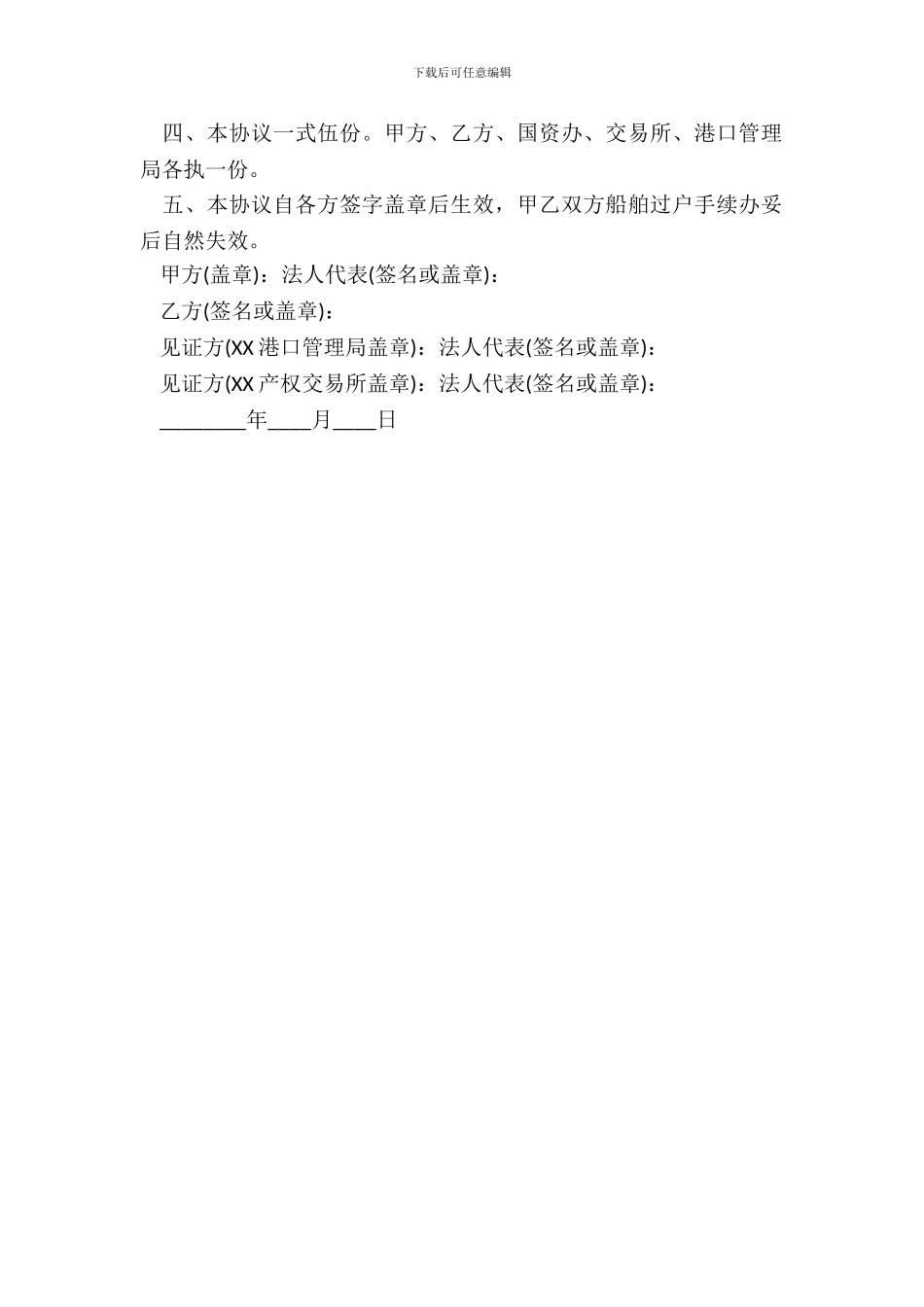 下载后可任意编辑

四、本协议一式伍份。甲方、乙方、国资办、交易所、港口管理局各执一份。

五、本协议自各方签字盖章后生效，甲乙双方船舶过户手续办妥后自然失效。

甲方(盖章)：法人代表(签名或盖章)：

乙方(签名或盖章)：

见证方(XX 港口管理局盖章)：法人代表(签名或盖章)：

见证方(XX 产权交易所盖章)：法人代表(签名或盖章)：

________年____月____日